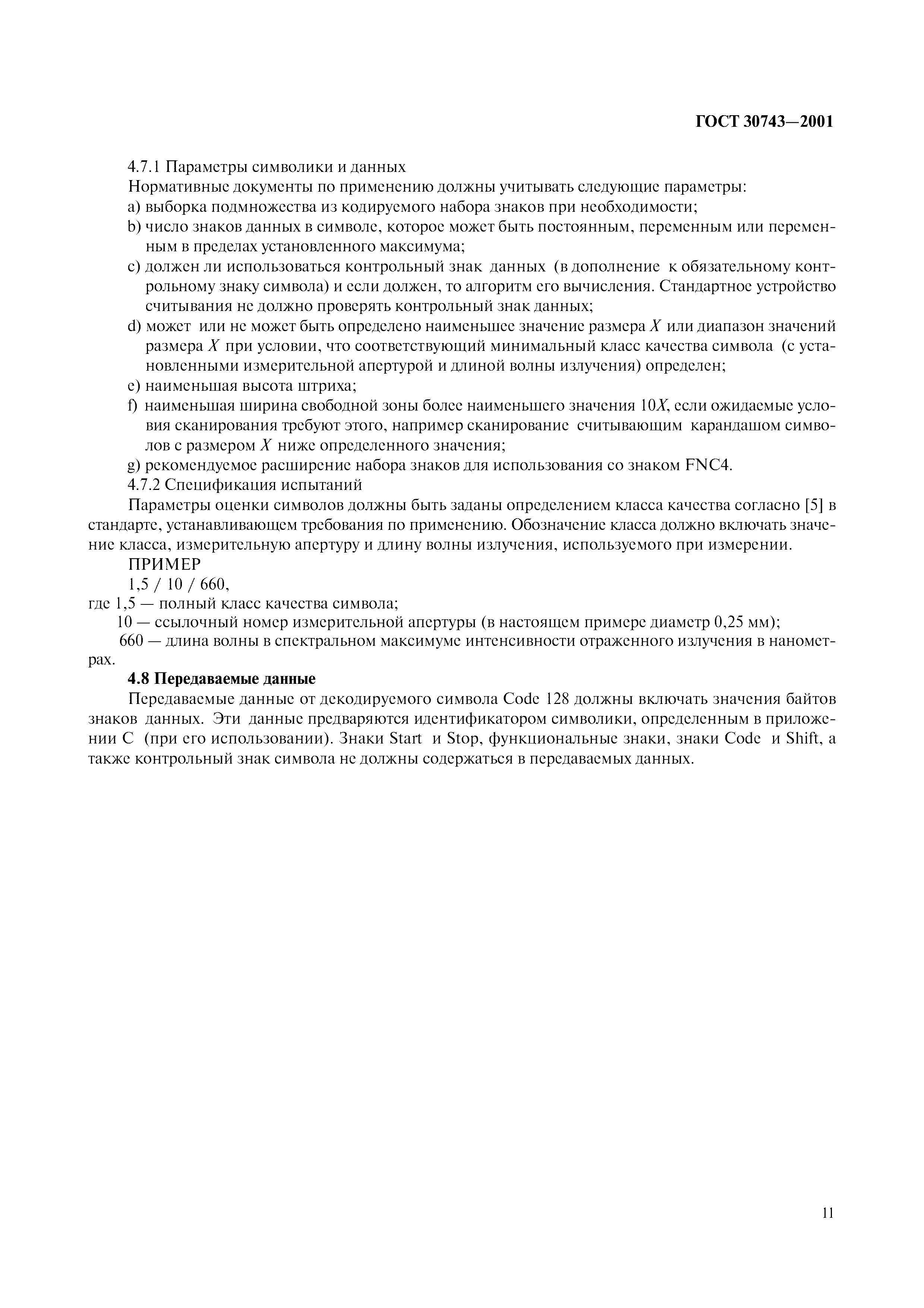 ГОСТ 30743—2001

4.7.1 Параметры символики и данных

Нормативные документы по применению должны учитывать следующие параметры:

a) выборка подмножества из кодируемого набора знаков при необходимости;

b) число знаков данных в символе, которое может быть постоянным, переменным или переменным в пределах установленного максимума;

c) должен ли использоваться контрольный знак данных (в дополнение к обязательному контрольному знаку символа) и если должен, то алгоритм его вычисления. Стандартное устройство считывания не должно проверять контрольный знак данных;

d) может или не может быть определено наименьшее значение размера $X$ или диапазон значений размера $X$ при условии, что соответствующий минимальный класс качества символа (с установленными измерительной апертурой и длиной волны излучения) определен;

e) наименьшая высота штриха;

f) наименьшая ширина свободной зоны более наименьшего значения $10X$, если ожидаемые условия сканирования требуют этого, например сканирование считывающим карандашом символов с размером $X$ ниже определенного значения;

g) рекомендуемое расширение набора знаков для использования со знаком FNC4.

4.7.2 Спецификация испытаний

Параметры оценки символов должны быть заданы определением класса качества согласно [5] в стандарте, устанавливающем требования по применению. Обозначение класса должно включать значение класса, измерительную апертуру и длину волны излучения, используемого при измерении.

ПРИМЕР

1,5 / 10 / 660,

где 1,5 — полный класс качества символа;

10 — ссылочный номер измерительной апертуры (в настоящем примере диаметр 0,25 мм);

660 — длина волны в спектральном максимуме интенсивности отраженного излучения в нанометрах.

4.8 Передаваемые данные

Передаваемые данные от декодируемого символа Code 128 должны включать значения байтов знаков данных. Эти данные предваряются идентификатором символики, определенным в приложении С (при его использовании). Знаки Start и Stop, функциональные знаки, знаки Code и Shift, а также контрольный знак символа не должны содержаться в передаваемых данных.

11